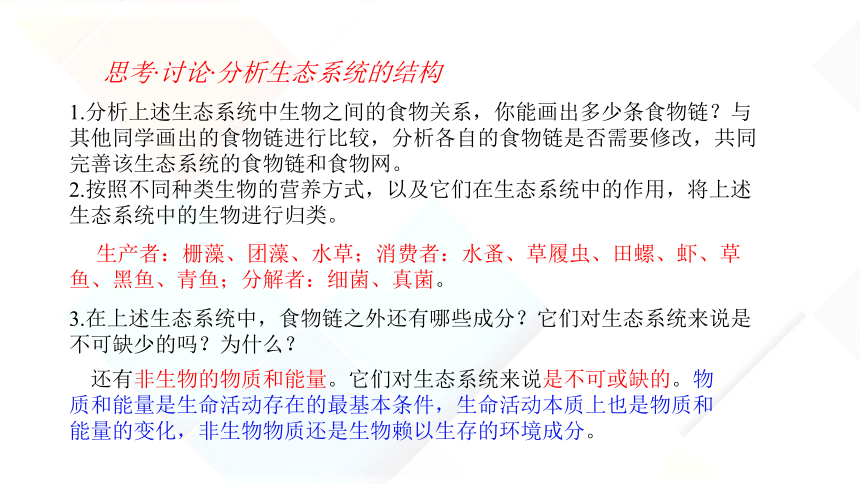 思考·讨论·分析生态系统的结构

1.分析上述生态系统中生物之间的食物关系，你能画出多少条食物链？与其他同学画出的食物链进行比较，分析各自的食物链是否需要修改，共同完善该生态系统的食物链和食物网。
2.按照不同种类生物的营养方式，以及它们在生态系统中的作用，将上述生态系统中的生物进行归类。

生产者：栅藻、团藻、水草；消费者：水蚤、草履虫、田螺、虾、草鱼、黑鱼、青鱼；分解者：细菌、真菌。

3.在上述生态系统中，食物链之外还有哪些成分？它们对生态系统来说是不可缺少的吗？为什么？

还有非生物的物质和能量。它们对生态系统来说是不可或缺的。物质和能量是生命活动存在的最基本条件，生命活动本质上也是物质和能量的变化，非生物物质还是生物赖以生存的环境成分。